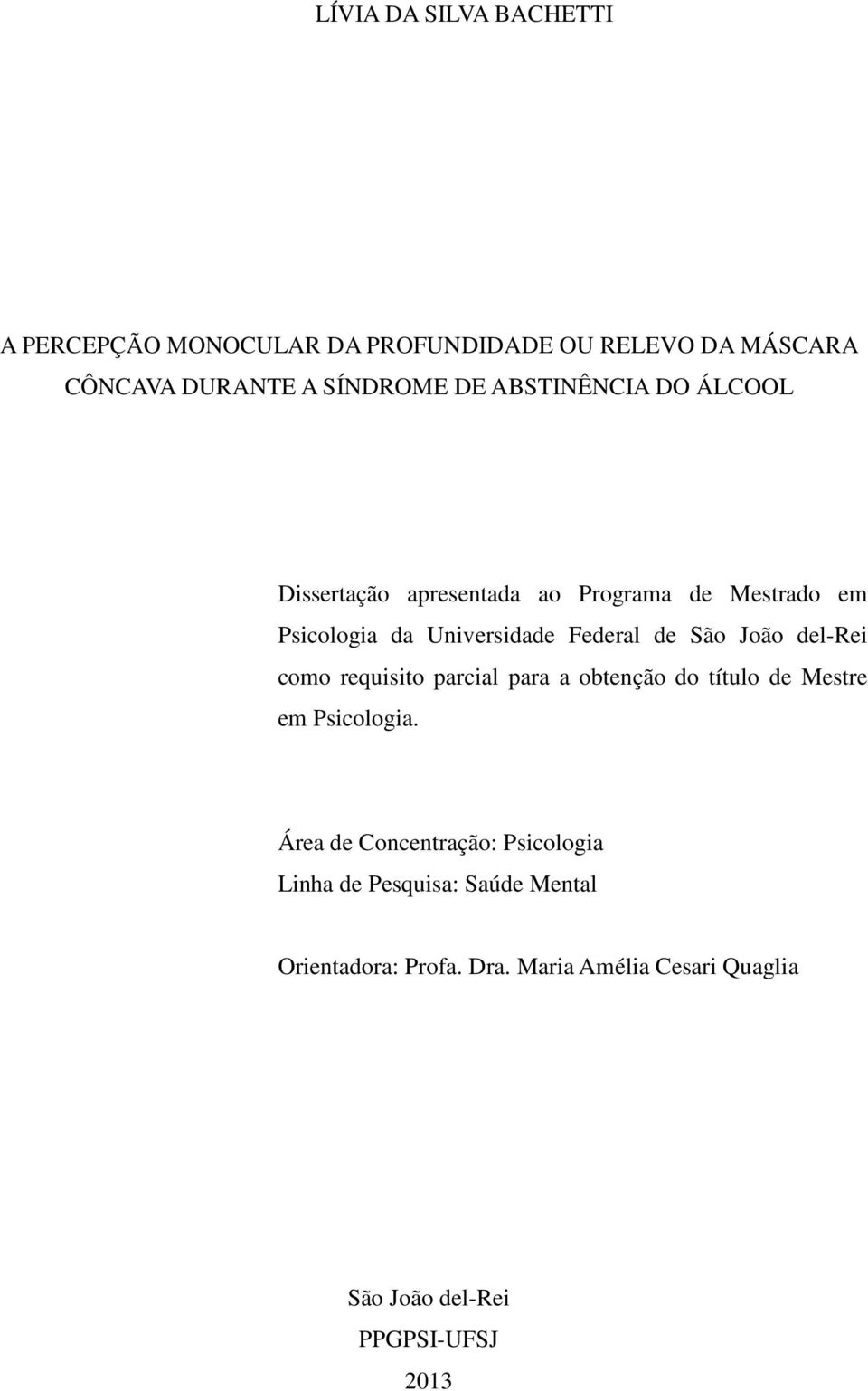 LÍVIA DA SILVA BACHETTI

A PERCEPÇÃO MONOCULAR DA PROFUNDIDADE OU RELEVO DA MÁSCARA CÔNCAVA DURANTE A SÍNDROME DE ABSTINÊNCIA DO ÁLCOOL

Dissertação apresentada ao Programa de Mestrado em Psicologia da Universidade Federal de São João del-Rei como requisito parcial para a obtenção do título de Mestre em Psicologia.

Área de Concentração: Psicologia
Linha de Pesquisa: Saúde Mental

Orientadora: Profa. Dra. Maria Amélia Cesari Quaglia

São João del-Rei
PPGPSI-UFSJ
2013